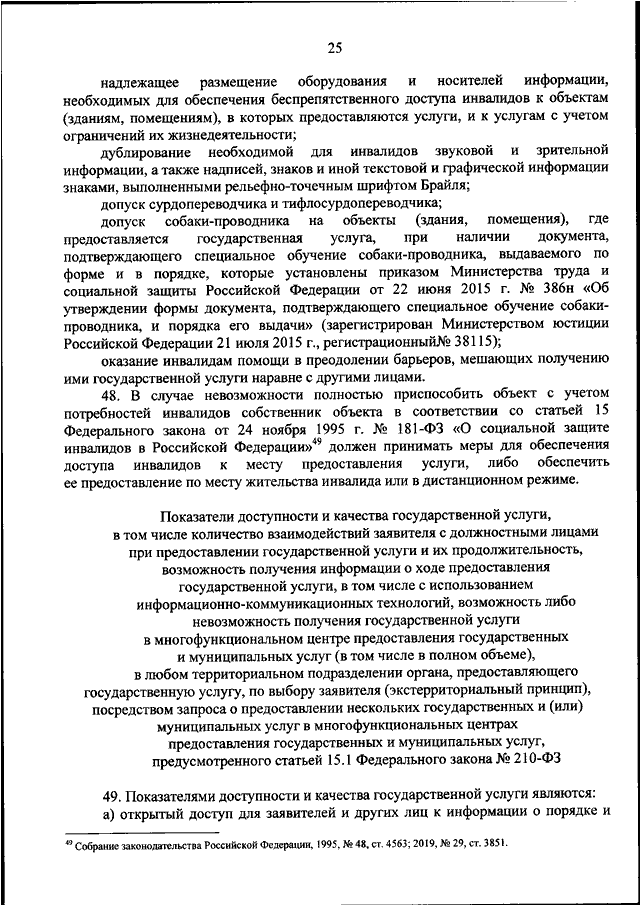 25

надлежащее размещение оборудования и носителей информации, необходимых для обеспечения беспрепятственного доступа инвалидов к объектам (зданиям, помещениям), в которых предоставляются услуги, и к услугам с учетом ограничений их жизнедеятельности;

дублирование необходимой для инвалидов звуковой и зрительной информации, а также надписей, знаков и иной текстовой и графической информации знаками, выполненными рельефно-точечным шрифтом Брайля;

допуск сурдопереводчика и тифлосурдопереводчика;

допуск собаки-проводника на объекты (здания, помещения), где предоставляется государственная услуга, при наличии документа, подтверждающего специальное обучение собаки-проводника, выдаваемого по форме и в порядке, которые установлены приказом Министерства труда и социальной защиты Российской Федерации от 22 июня 2015 г. № 386н «Об утверждении формы документа, подтверждающего специальное обучение собаки-проводника, и порядка его выдачи» (зарегистрирован Министерством юстиции Российской Федерации 21 июля 2015 г., регистрационный№ 38115);

оказание инвалидам помощи в преодолении барьеров, мешающих получению ими государственной услуги наравне с другими лицами.

48. В случае невозможности полностью приспособить объект с учетом потребностей инвалидов собственник объекта в соответствии со статьей 15 Федерального закона от 24 ноября 1995 г. № 181-ФЗ «О социальной защите инвалидов в Российской Федерации»$^{49}$ должен принимать меры для обеспечения доступа инвалидов к месту предоставления услуги, либо обеспечить ее предоставление по месту жительства инвалида или в дистанционном режиме.

Показатели доступности и качества государственной услуги, в том числе количество взаимодействий заявителя с должностными лицами при предоставлении государственной услуги и их продолжительность, возможность получения информации о ходе предоставления государственной услуги, в том числе с использованием информационно-коммуникационных технологий, возможность либо невозможность получения государственной услуги в многофункциональном центре предоставления государственных и муниципальных услуг (в том числе в полном объеме), в любом территориальном подразделении органа, предоставляющего государственную услугу, по выбору заявителя (экстерриториальный принцип), посредством запроса о предоставлении нескольких государственных и (или) муниципальных услуг в многофункциональных центрах предоставления государственных и муниципальных услуг, предусмотренного статьей 15.1 Федерального закона № 210-ФЗ

49. Показателями доступности и качества государственной услуги являются:

а) открытый доступ для заявителей и других лиц к информации о порядке и

$^{49}$ Собрание законодательства Российской Федерации, 1995, № 48, ст. 4563; 2019, № 29, ст. 3851.